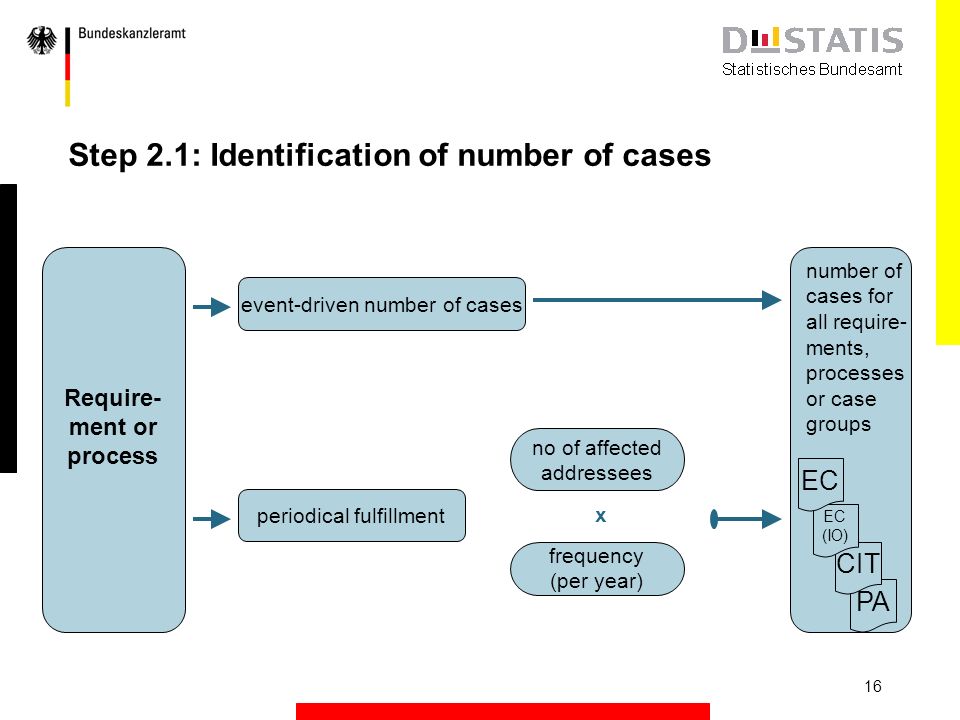 Bundeskanzleramt

DESTATIS
Statistisches Bundesamt

Step 2.1: Identification of number of cases

Requirement or process

event-driven number of cases

periodical fulfillment

no of affected addressees

x

frequency (per year)

number of cases for all requirements, processes or case groups

EC

EC (IO)

CIT

PA

16